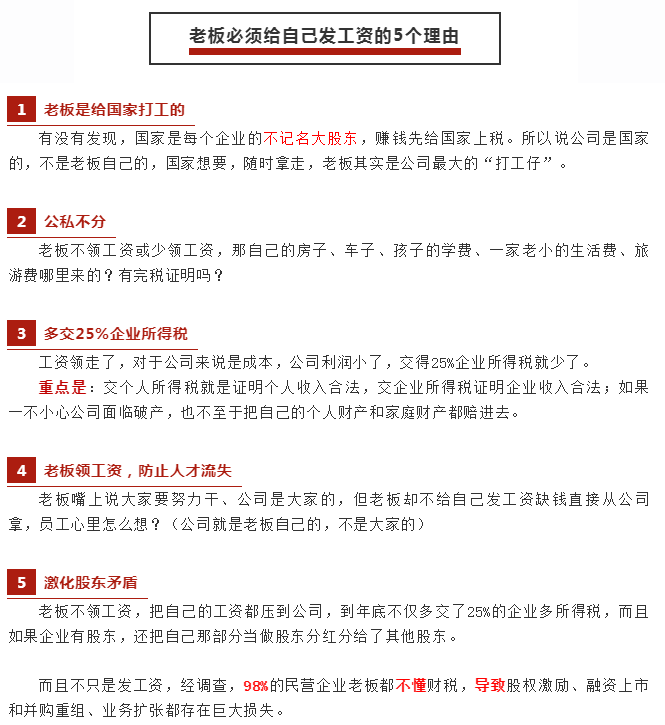 老板必须给自己发工资的5个理由

1 老板是给国家打工的

有没有发现，国家是每个企业的不记名大股东，赚钱先给国家上税。所以说公司是国家的，不是老板自己的，国家想要，随时拿走，老板其实是公司最大的“打工仔”。

2 公私不分

老板不领工资或少领工资，那自己的房子、车子、孩子的学费、一家老小的生活费、旅游费哪里来的？有完税证明吗？

3 多交25%企业所得税

工资领走了，对于公司来说是成本，公司利润小了，交得25%企业所得税就少了。

重点是：交个人所得税就是证明个人收入合法，交企业所得税证明企业收入合法；如果一不小心公司面临破产，也不至于把自己的个人财产和家庭财产都赔进去。

4 老板领工资，防止人才流失

老板嘴上说大家要努力干、公司是大家的，但老板却不给自己发工资缺钱直接从公司拿，员工心里怎么想？（公司就是老板自己的，不是大家的）

5 激化股东矛盾

老板不领工资，把自己的工资都压到公司，到年底不仅多交了25%的企业多所得税，而且如果企业有股东，还把自己那部分当做股东分红分给了其他股东。

而且不只是发工资，经调查，98%的民营企业老板都不懂财税，导致股权激励、融资上市和并购重组、业务扩张都存在巨大损失。